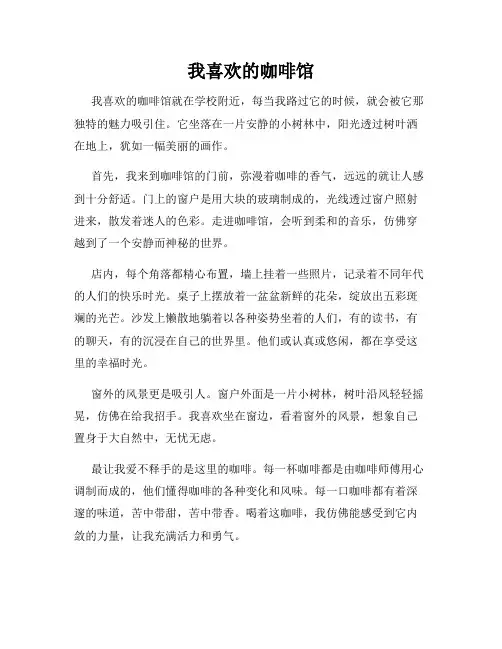 我喜欢的咖啡馆

我喜欢的咖啡馆就在学校附近，每当我路过它的时候，就会被它那独特的魅力吸引住。它坐落在一片安静的小树林中，阳光透过树叶洒在地上，犹如一幅美丽的画作。

首先，我来到咖啡馆的门前，弥漫着咖啡的香气，远远的就让人感到十分舒适。门上的窗户是用大块的玻璃制成的，光线透过窗户照射进来，散发着迷人的色彩。走进咖啡馆，会听到柔和的音乐，仿佛穿越到了一个安静而神秘的世界。

店内，每个角落都精心布置，墙上挂着一些照片，记录着不同年代的人们的快乐时光。桌子上摆放着一盆盆新鲜的花朵，绽放出五彩斑斓的光芒。沙发上懒散地躺着以各种姿势坐着的人们，有的读书，有的聊天，有的沉浸在自己的世界里。他们或认真或悠闲，都在享受这里的幸福时光。

窗外的风景更是吸引人。窗户外面是一片小树林，树叶沿风轻轻摇晃，仿佛在给我招手。我喜欢坐在窗边，看着窗外的风景，想象自己置身于大自然中，无忧无虑。

最让我爱不释手的是这里的咖啡。每一杯咖啡都是由咖啡师傅用心调制而成的，他们懂得咖啡的各种变化和风味。每一口咖啡都有着深邃的味道，苦中带甜，苦中带香。喝着这咖啡，我仿佛能感受到它内敛的力量，让我充满活力和勇气。